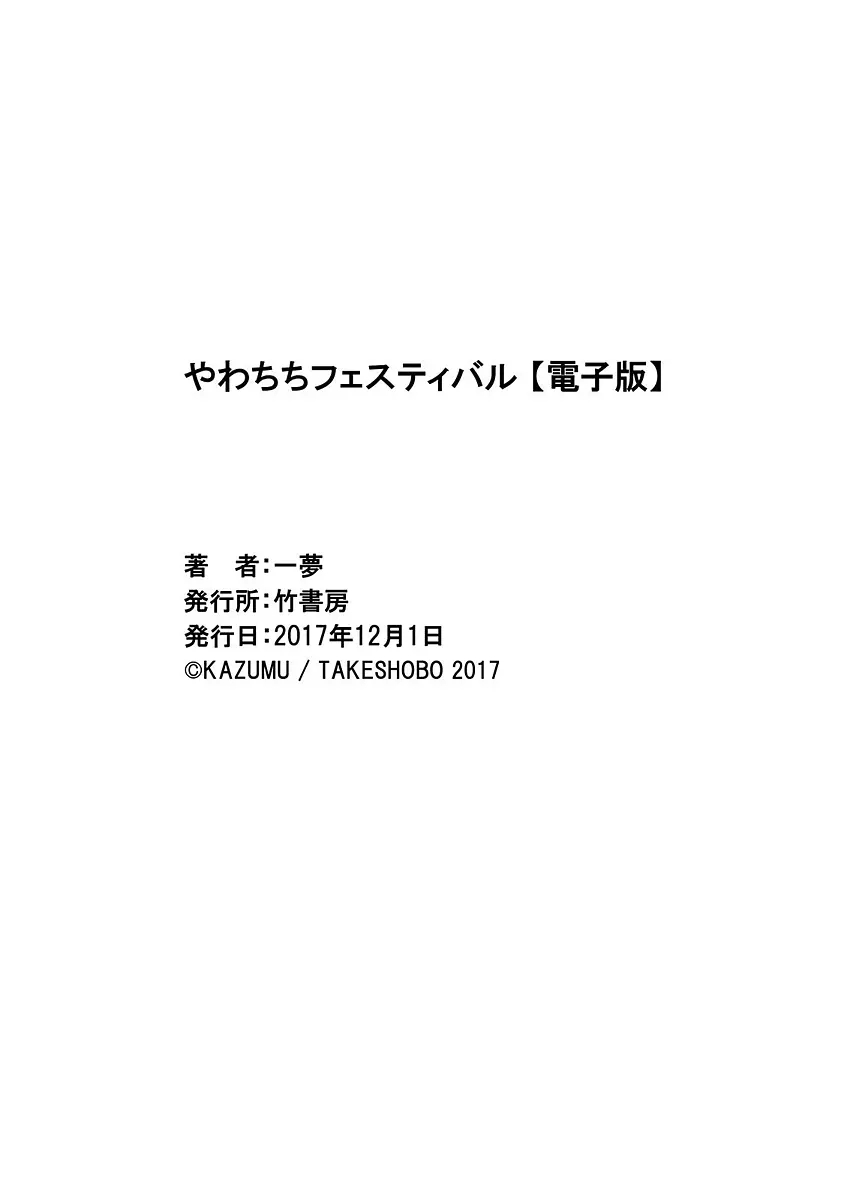 やわちちフェスティバル【電子版】

著　者：一夢
発行所：竹書房
発行日：2017年12月1日
©KAZUMU / TAKESHOBO 2017